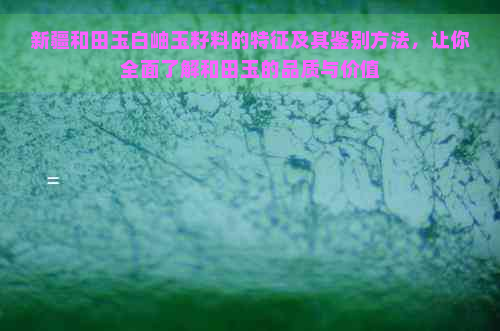 新疆和田玉白岫玉籽料的特征及其鉴别方法，让你全面了解和田玉的品质与价值

二